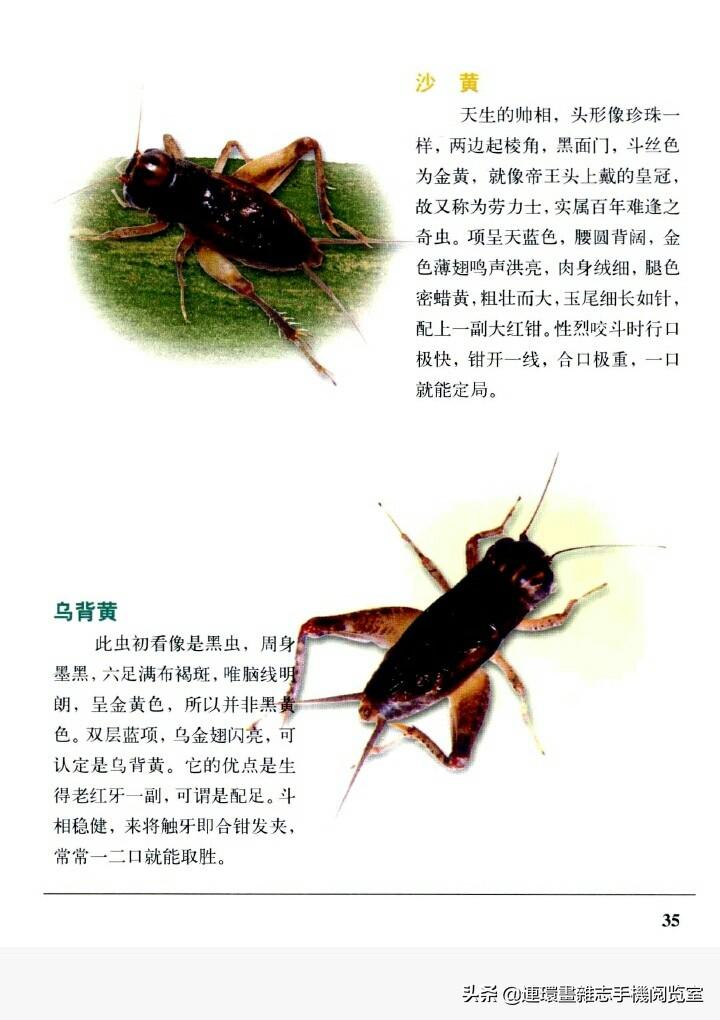 沙　黄

天生的帅相，头形像珍珠一样，两边起棱角，黑面门，斗丝色为金黄，就像帝王头上戴的皇冠，故又称为劳力士，实属百年难逢之奇虫。项呈天蓝色，腰圆背阔，金色薄翅鸣声洪亮，肉身绒细，腿色密蜡黄，粗壮而大，玉尾细长如针，配上一副大红钳。性烈咬斗时行口极快，钳开一线，合口极重，一口就能定局。

乌背黄

此虫初看像是黑虫，周身墨黑，六足满布褐斑，唯脑线明朗，呈金黄色，所以并非黑黄色。双层蓝项，乌金翅闪亮，可认定是乌背黄。它的优点是生得老红牙一副，可谓是配足。斗相稳健，来将触牙即合钳发夹，常常一二口就能取胜。

35

头条 @連環畫雜志手機阅览室